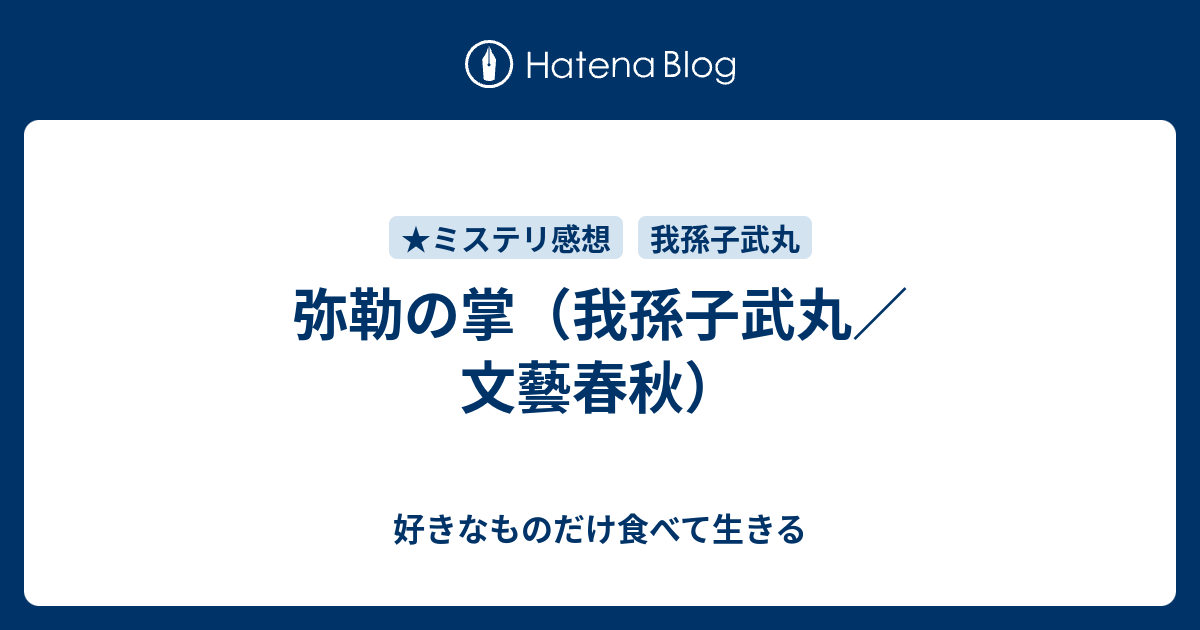 Hatena Blog

★ミステリ感想 我孫子武丸

弥勒の掌（我孫子武丸／文藝春秋）

好きなものだけ食べて生きる